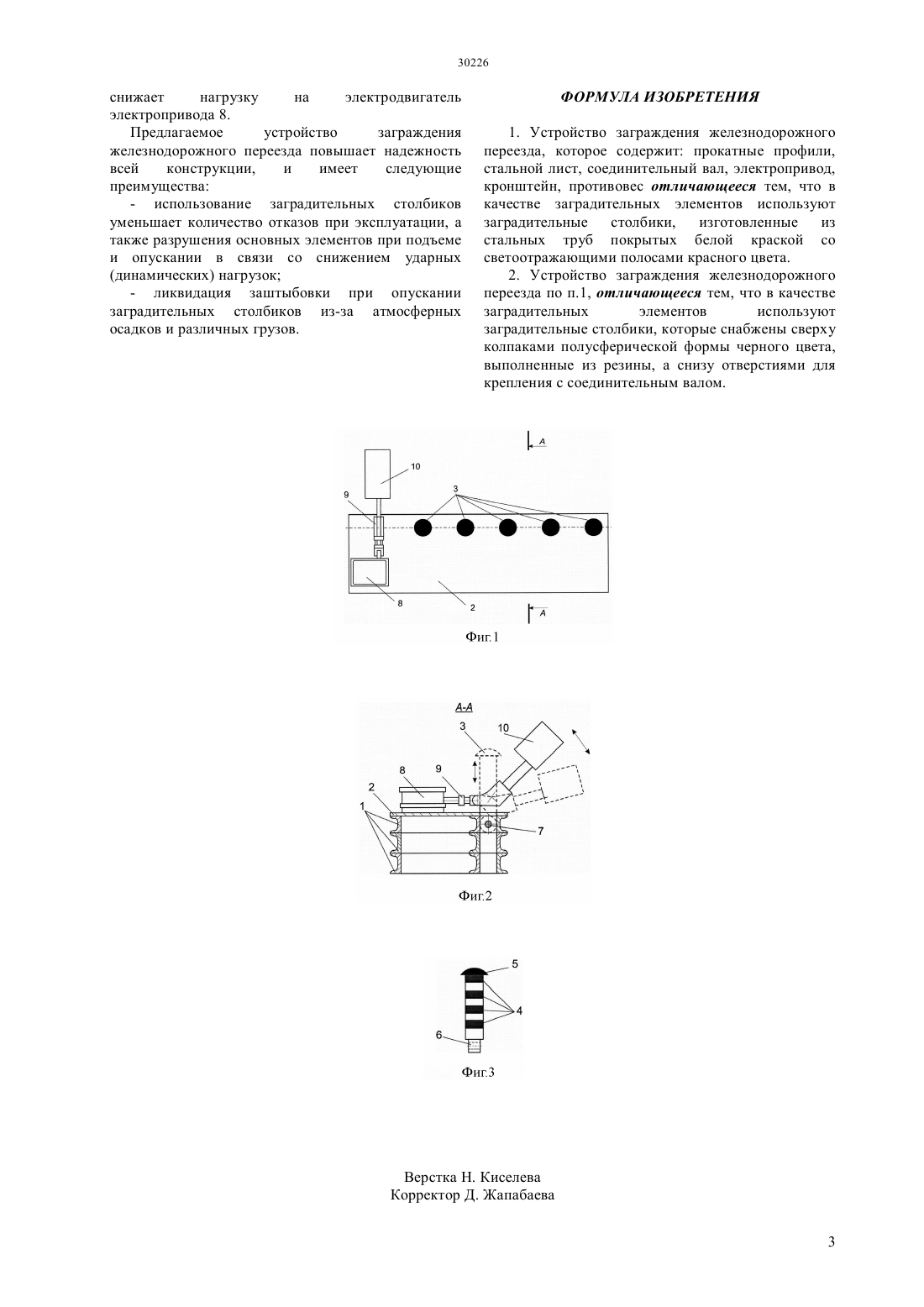 30226

снижает нагрузку на электродвигатель электропривода 8.

Предлагаемое устройство заграждения железнодорожного переезда повышает надежность всей конструкции, и имеет следующие преимущества:

- использование заградительных столбиков уменьшает количество отказов при эксплуатации, а также разрушения основных элементов при подъеме и опускании в связи со снижением ударных (динамических) нагрузок;

- ликвидация заштыбовки при опускании заградительных столбиков из-за атмосферных осадков и различных грузов.

ФОРМУЛА ИЗОБРЕТЕНИЯ

1. Устройство заграждения железнодорожного переезда, которое содержит: прокатные профили, стальной лист, соединительный вал, электропривод, кронштейн, противовес отличающееся тем, что в качестве заградительных элементов используют заградительные столбики, изготовленные из стальных труб покрытых белой краской со светоотражающими полосами красного цвета.

2. Устройство заграждения железнодорожного переезда по п.1, отличающееся тем, что в качестве заградительных элементов используют заградительные столбики, которые снабжены сверху колпаками полусферической формы черного цвета, выполненные из резины, а снизу отверстиями для крепления с соединительным валом.

A
10
9
3
8
2
A
Фиг.1

A-A
3
10
8
9
2
1
7
Фиг.2

5
4
6
Фиг.3

Верстка Н. Киселева
Корректор Д. Жапабаева

3